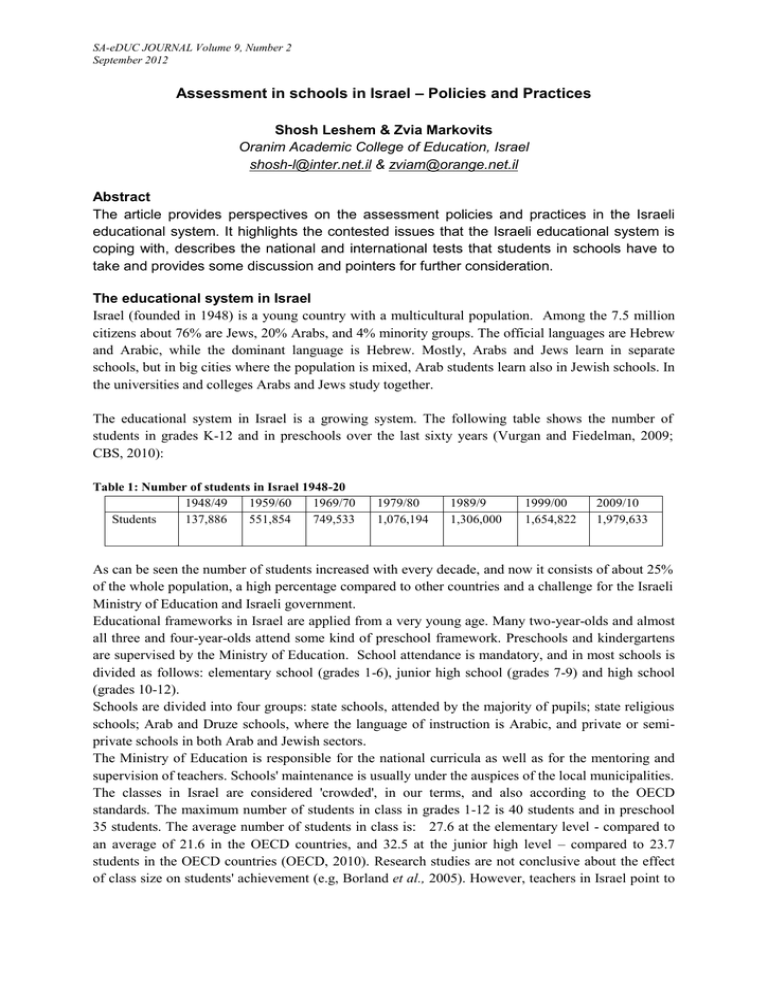 SA-eDUC JOURNAL Volume 9, Number 2
September 2012

Assessment in schools in Israel – Policies and Practices

Shosh Leshem & Zvia Markovits
Oranim Academic College of Education, Israel
shosh-l@inter.net.il & zviam@orange.net.il

Abstract
The article provides perspectives on the assessment policies and practices in the Israeli educational system. It highlights the contested issues that the Israeli educational system is coping with, describes the national and international tests that students in schools have to take and provides some discussion and pointers for further consideration.

The educational system in Israel
Israel (founded in 1948) is a young country with a multicultural population. Among the 7.5 million citizens about 76% are Jews, 20% Arabs, and 4% minority groups. The official languages are Hebrew and Arabic, while the dominant language is Hebrew. Mostly, Arabs and Jews learn in separate schools, but in big cities where the population is mixed, Arab students learn also in Jewish schools. In the universities and colleges Arabs and Jews study together.

The educational system in Israel is a growing system. The following table shows the number of students in grades K-12 and in preschools over the last sixty years (Vurgan and Fiedelman, 2009; CBS, 2010):

Table 1: Number of students in Israel 1948-20

| | 1948/49 | 1959/60 | 1969/70 | 1979/80 | 1989/9 | 1999/00 | 2009/10 |
|---|---|---|---|---|---|---|---|
| Students | 137,886 | 551,854 | 749,533 | 1,076,194 | 1,306,000 | 1,654,822 | 1,979,633 |

As can be seen the number of students increased with every decade, and now it consists of about 25% of the whole population, a high percentage compared to other countries and a challenge for the Israeli Ministry of Education and Israeli government.
Educational frameworks in Israel are applied from a very young age. Many two-year-olds and almost all three and four-year-olds attend some kind of preschool framework. Preschools and kindergartens are supervised by the Ministry of Education. School attendance is mandatory, and in most schools is divided as follows: elementary school (grades 1-6), junior high school (grades 7-9) and high school (grades 10-12).
Schools are divided into four groups: state schools, attended by the majority of pupils; state religious schools; Arab and Druze schools, where the language of instruction is Arabic, and private or semi-private schools in both Arab and Jewish sectors.
The Ministry of Education is responsible for the national curricula as well as for the mentoring and supervision of teachers. Schools' maintenance is usually under the auspices of the local municipalities. The classes in Israel are considered 'crowded', in our terms, and also according to the OECD standards. The maximum number of students in class in grades 1-12 is 40 students and in preschool 35 students. The average number of students in class is: 27.6 at the elementary level - compared to an average of 21.6 in the OECD countries, and 32.5 at the junior high level – compared to 23.7 students in the OECD countries (OECD, 2010). Research studies are not conclusive about the effect of class size on students' achievement (e.g, Borland et al., 2005). However, teachers in Israel point to